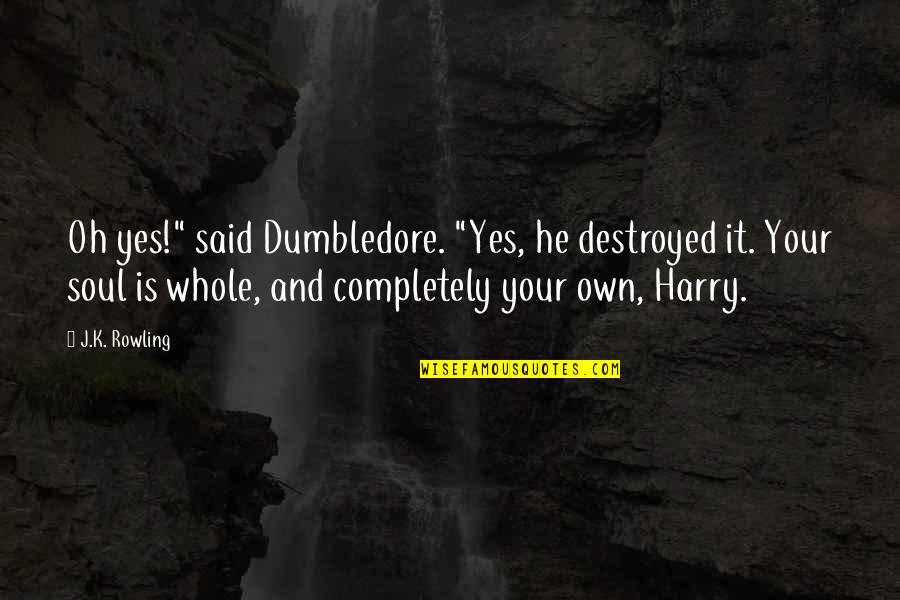 Oh yes!" said Dumbledore. "Yes, he destroyed it. Your soul is whole, and completely your own, Harry.

J.K. Rowling

WISEFAMOUSQUOTES.COM